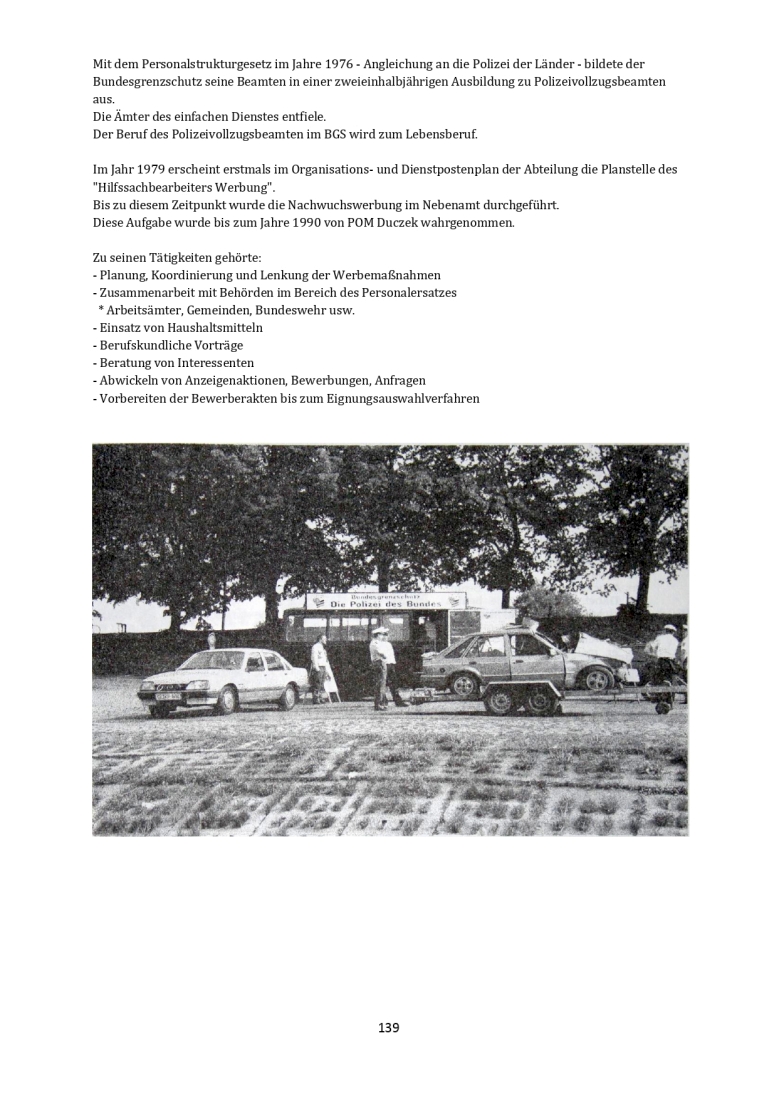 Mit dem Personalstrukturgesetz im Jahre 1976 - Angleichung an die Polizei der Länder - bildete der Bundesgrenzschutz seine Beamten in einer zweieinhalbjährigen Ausbildung zu Polizeivollzugsbeamten aus.
Die Ämter des einfachen Dienstes entfiele.
Der Beruf des Polizeivollzugsbeamten im BGS wird zum Lebensberuf.

Im Jahr 1979 erscheint erstmals im Organisations- und Dienstpostenplan der Abteilung die Planstelle des "Hilfssachbearbeiters Werbung".
Bis zu diesem Zeitpunkt wurde die Nachwuchswerbung im Nebenamt durchgeführt.
Diese Aufgabe wurde bis zum Jahre 1990 von POM Duczek wahrgenommen.

Zu seinen Tätigkeiten gehörte:
- Planung, Koordinierung und Lenkung der Werbemaßnahmen
- Zusammenarbeit mit Behörden im Bereich des Personalersatzes
 * Arbeitsämter, Gemeinden, Bundeswehr usw.
- Einsatz von Haushaltsmitteln
- Berufskundliche Vorträge
- Beratung von Interessenten
- Abwickeln von Anzeigenaktionen, Bewerbungen, Anfragen
- Vorbereiten der Bewerberakten bis zum Eignungsauswahlverfahren

Bundesgrenzschutz
Die Polizei des Bundes

139